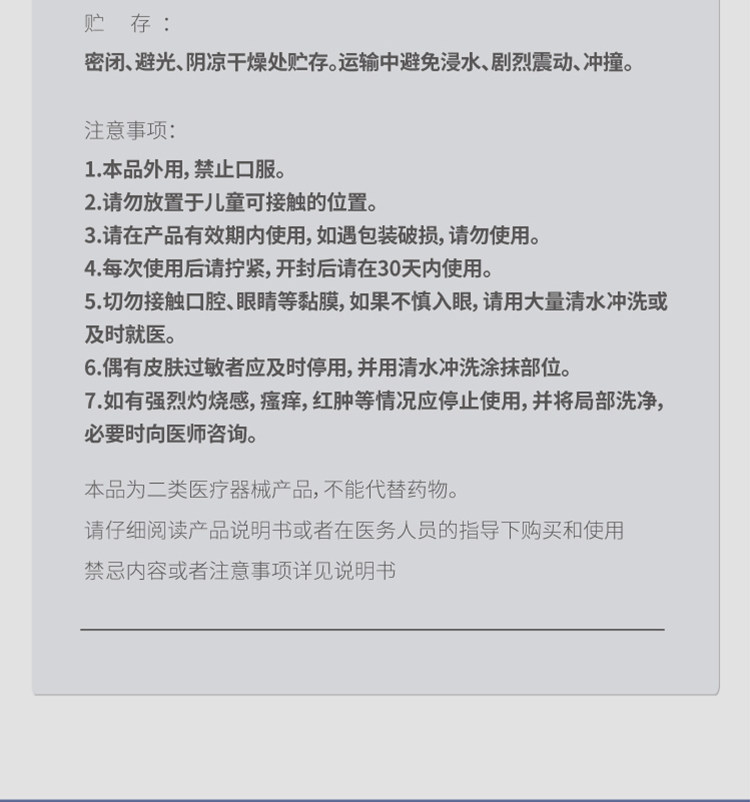 贮　存：

密闭、避光、阴凉干燥处贮存。运输中避免浸水、剧烈震动、冲撞。

注意事项：

1.本品外用，禁止口服。
2.请勿放置于儿童可接触的位置。
3.请在产品有效期内使用，如遇包装破损，请勿使用。
4.每次使用后请拧紧，开封后请在30天内使用。
5.切勿接触口腔、眼睛等黏膜，如果不慎入眼，请用大量清水冲洗或及时就医。
6.偶有皮肤过敏者应及时停用，并用清水冲洗涂抹部位。
7.如有强烈灼烧感，瘙痒，红肿等情况应停止使用，并将局部洗净，必要时向医师咨询。

本品为二类医疗器械产品，不能代替药物。

请仔细阅读产品说明书或者在医务人员的指导下购买和使用

禁忌内容或者注意事项详见说明书